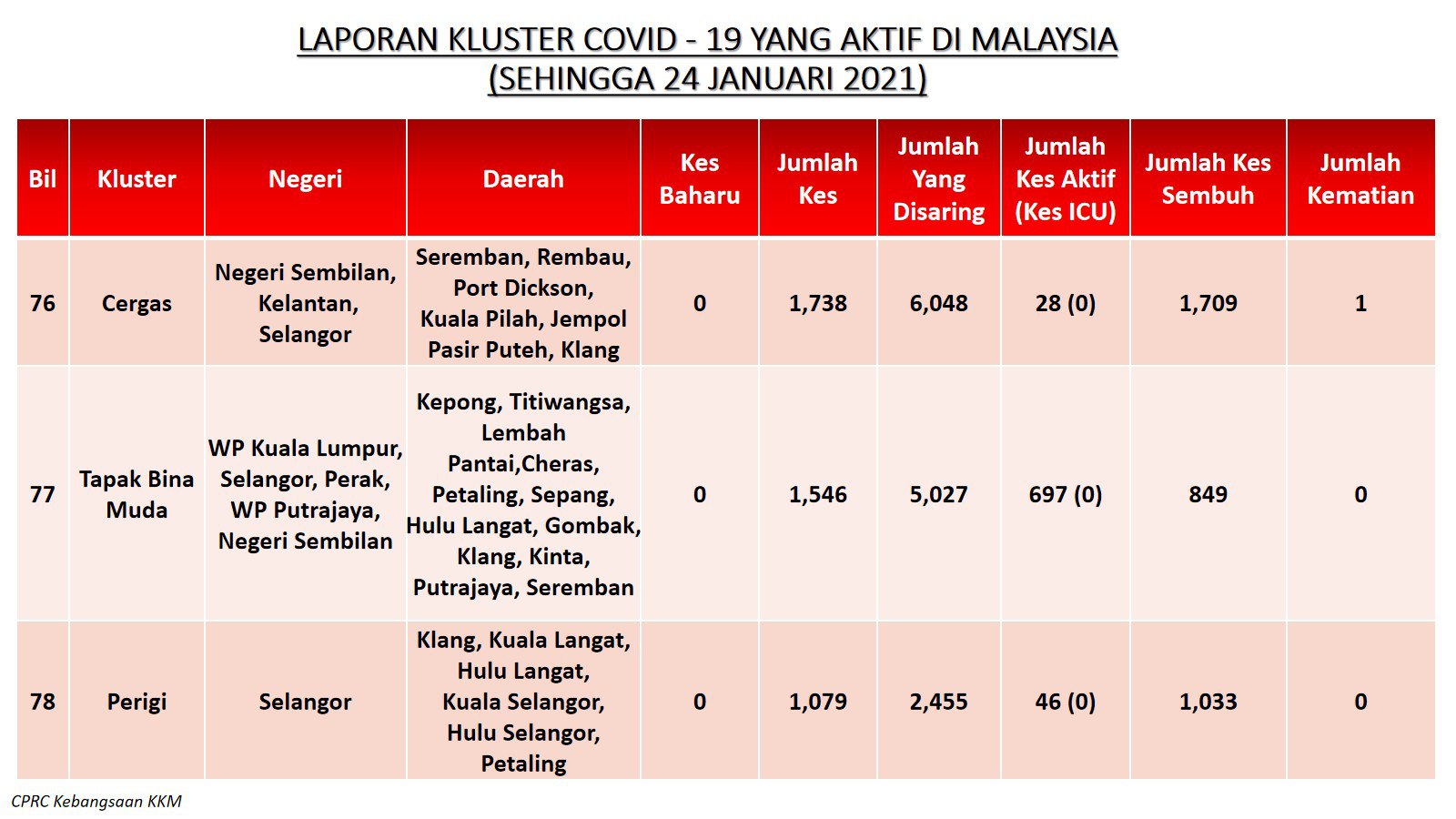 LAPORAN KLUSTER COVID - 19 YANG AKTIF DI MALAYSIA
(SEHINGGA 24 JANUARI 2021)

| Bil | Kluster | Negeri | Daerah | Kes Baharu | Jumlah Kes | Jumlah Yang Disaring | Jumlah Kes Aktif (Kes ICU) | Jumlah Kes Sembuh | Jumlah Kematian |
|---|---|---|---|---|---|---|---|---|---|
| 76 | Cergas | Negeri Sembilan, Kelantan, Selangor | Seremban, Rembau, Port Dickson, Kuala Pilah, Jempol Pasir Puteh, Klang | 0 | 1,738 | 6,048 | 28 (0) | 1,709 | 1 |
| 77 | Tapak Bina Muda | WP Kuala Lumpur, Selangor, Perak, WP Putrajaya, Negeri Sembilan | Kepong, Titiwangsa, Lembah Pantai,Cheras, Petaling, Sepang, Hulu Langat, Gombak, Klang, Kinta, Putrajaya, Seremban | 0 | 1,546 | 5,027 | 697 (0) | 849 | 0 |
| 78 | Perigi | Selangor | Klang, Kuala Langat, Hulu Langat, Kuala Selangor, Hulu Selangor, Petaling | 0 | 1,079 | 2,455 | 46 (0) | 1,033 | 0 |

CPRC Kebangsaan KKM